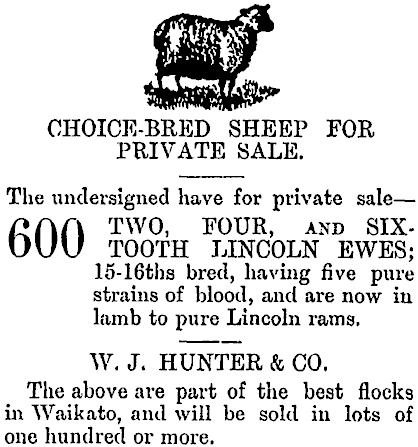 CHOICE-BRED SHEEP FOR PRIVATE SALE.

The undersigned have for private sale—

600 TWO, FOUR, AND SIX-TOOTH LINCOLN EWES; 15-16ths bred, having five pure strains of blood, and are now in lamb to pure Lincoln rams.

W. J. HUNTER & CO.

The above are part of the best flocks in Waikato, and will be sold in lots of one hundred or more.